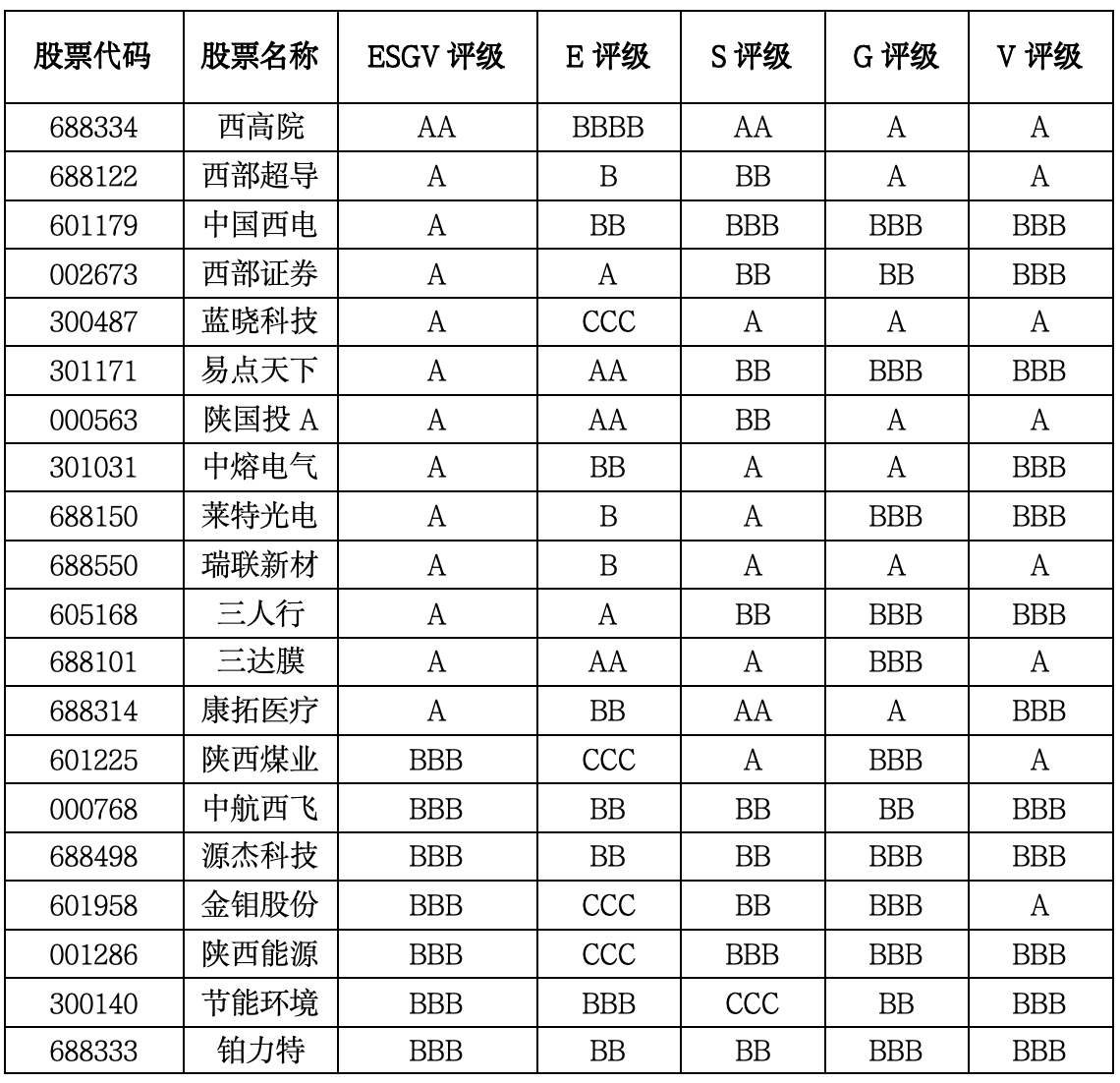 | 股票代码 | 股票名称 | ESGV 评级 | E 评级 | S 评级 | G 评级 | V 评级 |
|---|---|---|---|---|---|---|
| 688334 | 西高院 | AA | BBBB | AA | A | A |
| 688122 | 西部超导 | A | B | BB | A | A |
| 601179 | 中国西电 | A | BB | BBB | BBB | BBB |
| 002673 | 西部证券 | A | A | BB | BB | BBB |
| 300487 | 蓝晓科技 | A | CCC | A | A | A |
| 301171 | 易点天下 | A | AA | BB | BBB | BBB |
| 000563 | 陕国投 A | A | AA | BB | A | A |
| 301031 | 中熔电气 | A | BB | A | A | BBB |
| 688150 | 莱特光电 | A | B | A | BBB | BBB |
| 688550 | 瑞联新材 | A | B | A | A | A |
| 605168 | 三人行 | A | A | BB | BBB | BBB |
| 688101 | 三达膜 | A | AA | A | BBB | A |
| 688314 | 康拓医疗 | A | BB | AA | A | BBB |
| 601225 | 陕西煤业 | BBB | CCC | A | BBB | A |
| 000768 | 中航西飞 | BBB | BB | BB | BB | BBB |
| 688498 | 源杰科技 | BBB | BB | BB | BBB | BBB |
| 601958 | 金钼股份 | BBB | CCC | BB | BBB | A |
| 001286 | 陕西能源 | BBB | CCC | BBB | BBB | BBB |
| 300140 | 节能环境 | BBB | BBB | CCC | BB | BBB |
| 688333 | 铂力特 | BBB | BB | BB | BBB | BBB |